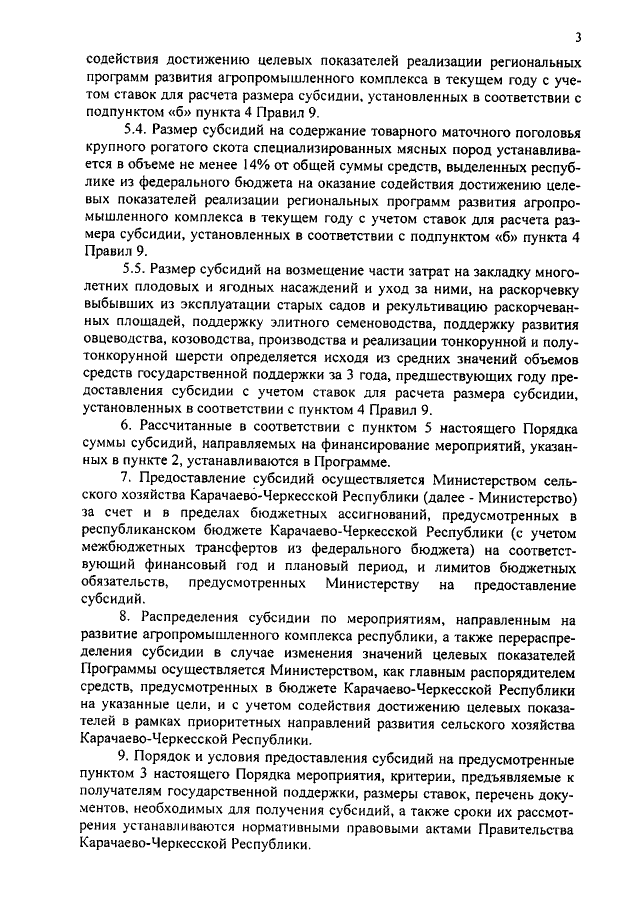 3

содействия достижению целевых показателей реализации региональных программ развития агропромышленного комплекса в текущем году с учетом ставок для расчета размера субсидии, установленных в соответствии с подпунктом «б» пункта 4 Правил 9.

5.4. Размер субсидий на содержание товарного маточного поголовья крупного рогатого скота специализированных мясных пород устанавливается в объеме не менее 14% от общей суммы средств, выделенных республике из федерального бюджета на оказание содействия достижению целевых показателей реализации региональных программ развития агропромышленного комплекса в текущем году с учетом ставок для расчета размера субсидии, установленных в соответствии с подпунктом «б» пункта 4 Правил 9.

5.5. Размер субсидий на возмещение части затрат на закладку многолетних плодовых и ягодных насаждений и уход за ними, на раскорчевку выбывших из эксплуатации старых садов и рекультивацию раскорчеванных площадей, поддержку элитного семеноводства, поддержку развития овцеводства, козоводства, производства и реализации тонкорунной и полутонкорунной шерсти определяется исходя из средних значений объемов средств государственной поддержки за 3 года, предшествующих году предоставления субсидии с учетом ставок для расчета размера субсидии, установленных в соответствии с пунктом 4 Правил 9.

6. Рассчитанные в соответствии с пунктом 5 настоящего Порядка суммы субсидий, направляемых на финансирование мероприятий, указанных в пункте 2, устанавливаются в Программе.

7. Предоставление субсидий осуществляется Министерством сельского хозяйства Карачаево-Черкесской Республики (далее - Министерство) за счет и в пределах бюджетных ассигнований, предусмотренных в республиканском бюджете Карачаево-Черкесской Республики (с учетом межбюджетных трансфертов из федерального бюджета) на соответствующий финансовый год и плановый период, и лимитов бюджетных обязательств, предусмотренных Министерству на предоставление субсидий.

8. Распределения субсидии по мероприятиям, направленным на развитие агропромышленного комплекса республики, а также перераспределения субсидии в случае изменения значений целевых показателей Программы осуществляется Министерством, как главным распорядителем средств, предусмотренных в бюджете Карачаево-Черкесской Республики на указанные цели, и с учетом содействия достижению целевых показателей в рамках приоритетных направлений развития сельского хозяйства Карачаево-Черкесской Республики.

9. Порядок и условия предоставления субсидий на предусмотренные пунктом 3 настоящего Порядка мероприятия, критерии, предъявляемые к получателям государственной поддержки, размеры ставок, перечень документов, необходимых для получения субсидий, а также сроки их рассмотрения устанавливаются нормативными правовыми актами Правительства Карачаево-Черкесской Республики.